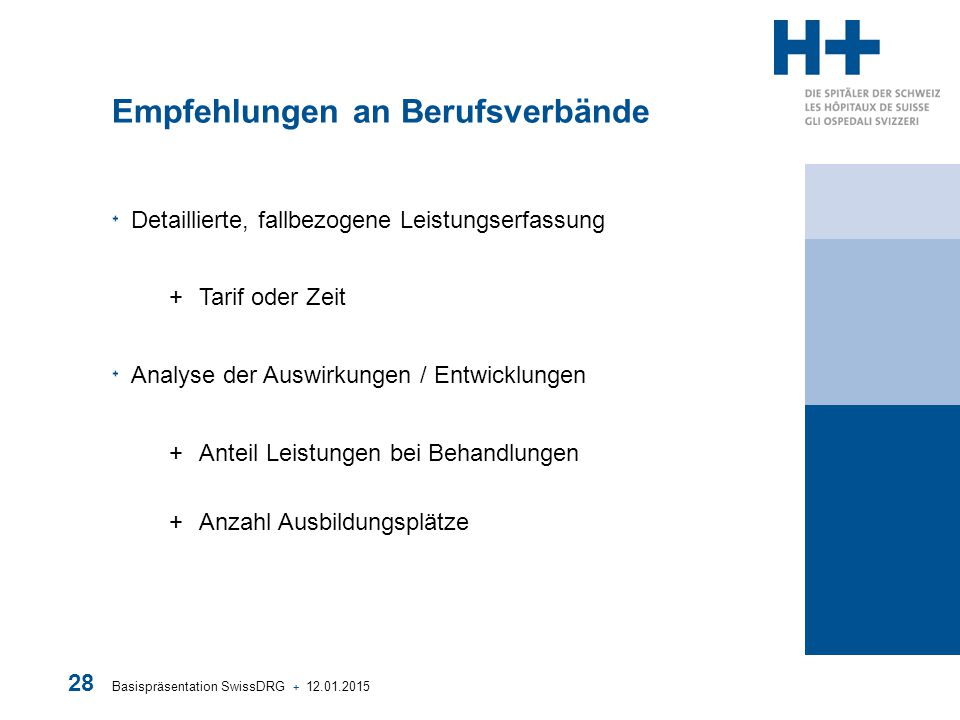 H+
DIE SPITÄLER DER SCHWEIZ
LES HÔPITAUX DE SUISSE
GLI OSPEDALI SVIZZERI

Empfehlungen an Berufsverbände

+ Detaillierte, fallbezogene Leistungserfassung

+ Tarif oder Zeit

+ Analyse der Auswirkungen / Entwicklungen

+ Anteil Leistungen bei Behandlungen

+ Anzahl Ausbildungsplätze

28 Basispräsentation SwissDRG + 12.01.2015